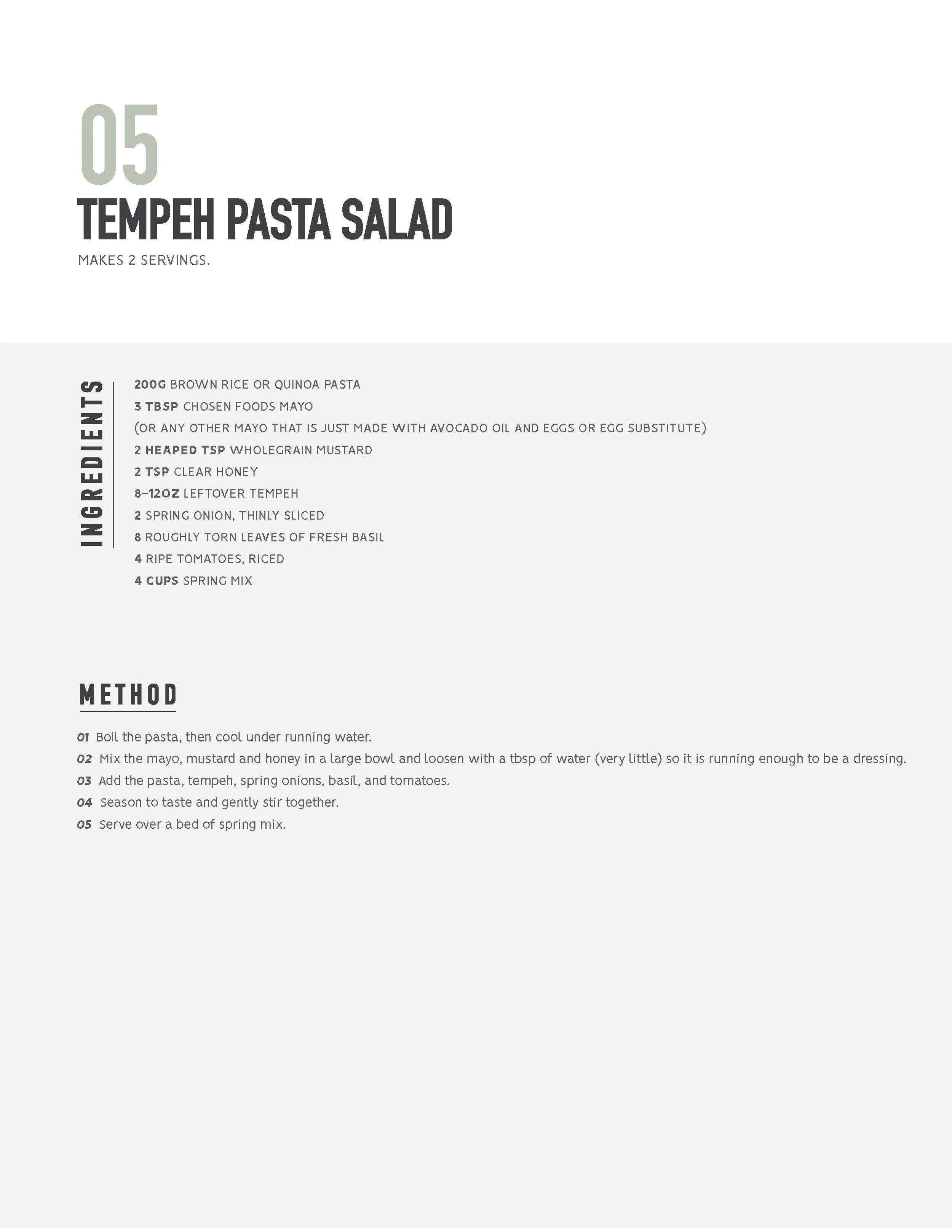 05
TEMPEH PASTA SALAD
MAKES 2 SERVINGS.

INGREDIENTS

200G BROWN RICE OR QUINOA PASTA
3 TBSP CHOSEN FOODS MAYO
(OR ANY OTHER MAYO THAT IS JUST MADE WITH AVOCADO OIL AND EGGS OR EGG SUBSTITUTE)
2 HEAPED TSP WHOLEGRAIN MUSTARD
2 TSP CLEAR HONEY
8-12OZ LEFTOVER TEMPEH
2 SPRING ONION, THINLY SLICED
8 ROUGHLY TORN LEAVES OF FRESH BASIL
4 RIPE TOMATOES, RICED
4 CUPS SPRING MIX

METHOD

01 Boil the pasta, then cool under running water.
02 Mix the mayo, mustard and honey in a large bowl and loosen with a tbsp of water (very little) so it is running enough to be a dressing.
03 Add the pasta, tempeh, spring onions, basil, and tomatoes.
04 Season to taste and gently stir together.
05 Serve over a bed of spring mix.